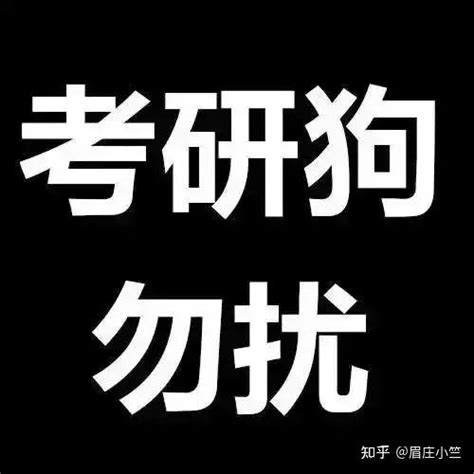 考研狗
勿扰

知乎 @眉庄小竺